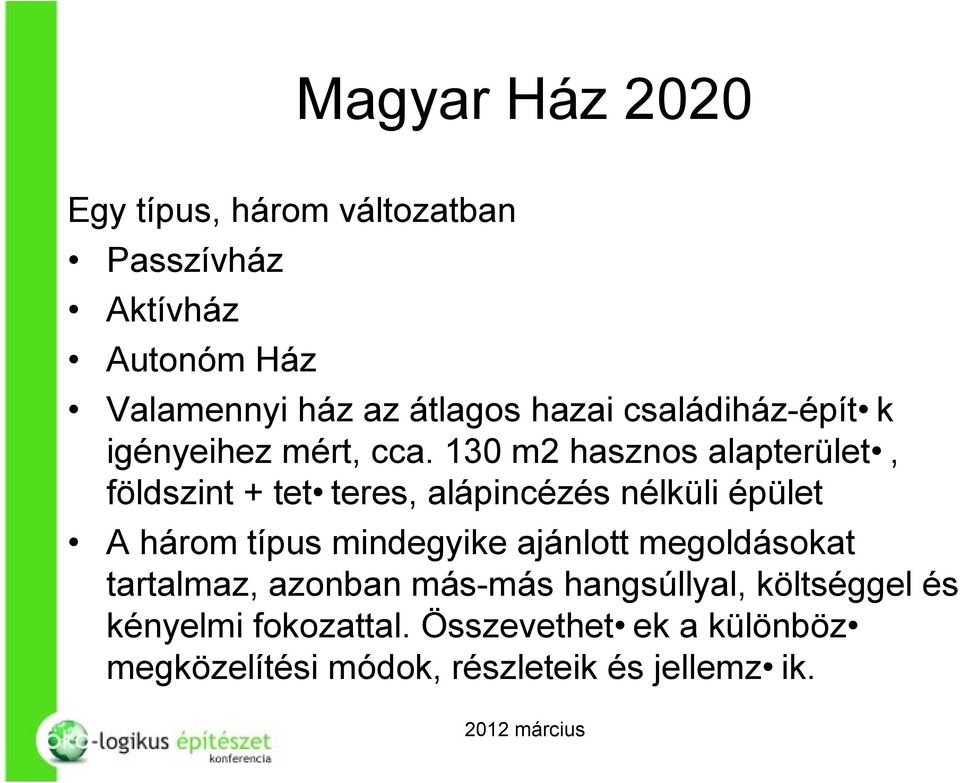 Magyar Ház 2020

Egy típus, három változatban

• Passzívház
• Aktívház
• Autonóm Ház
• Valamennyi ház az átlagos hazai családiház-épít• k igényeihez mért, cca. 130 m2 hasznos alapterület• , földszint + tet• teres, alápincézés nélküli épület
• A három típus mindegyike ajánlott megoldásokat tartalmaz, azonban más-más hangsúllyal, költséggel és kényelmi fokozattal. Összevethet• ek a különböz• megközelítési módok, részleteik és jellemz• ik.

öko-logikus építészet konferencia

2012 március